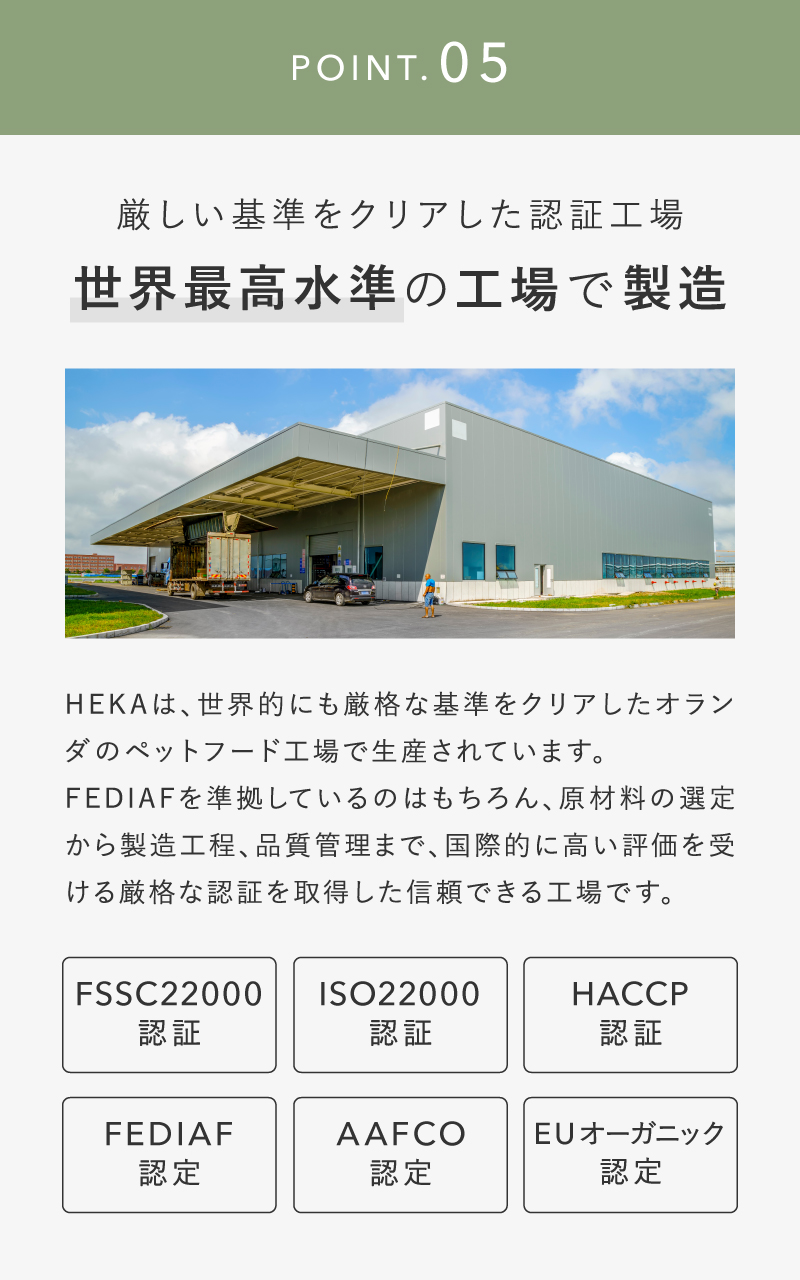 POINT.05

厳しい基準をクリアした認証工場

世界最高水準の工場で製造

HEKAは、世界的にも厳格な基準をクリアしたオランダのペットフード工場で生産されています。
FEDIAFを準拠しているのはもちろん、原材料の選定から製造工程、品質管理まで、国際的に高い評価を受ける厳格な認証を取得した信頼できる工場です。

FSSC22000
認証

ISO22000
認証

HACCP
認証

FEDIAF
認定

AAFCO
認定

EUオーガニック
認定